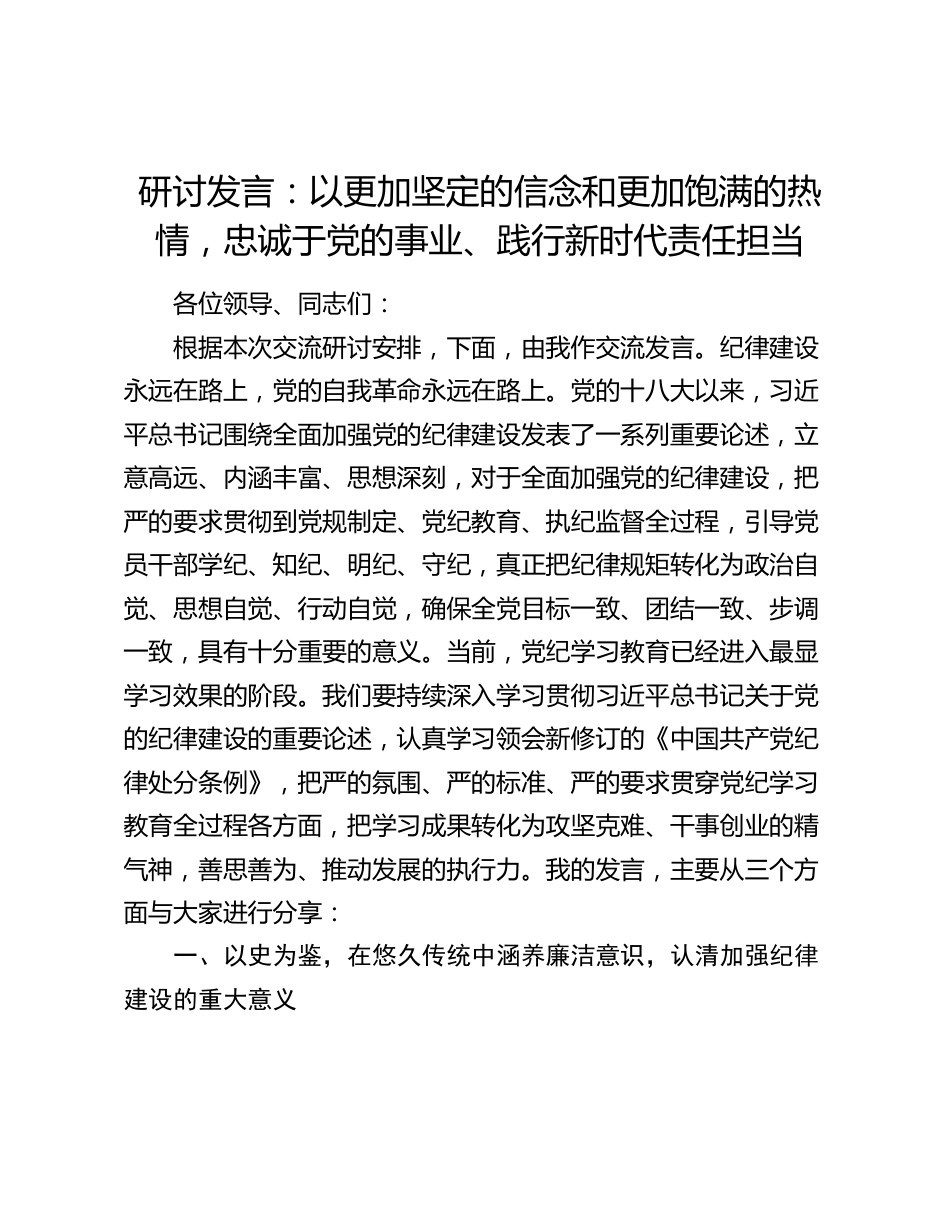 研讨发言：以更加坚定的信念和更加饱满的热情，忠诚于党的事业、践行新时代责任担当

各位领导、同志们：

根据本次交流研讨安排，下面，由我作交流发言。纪律建设永远在路上，党的自我革命永远在路上。党的十八大以来，习近平总书记围绕全面加强党的纪律建设发表了一系列重要论述，立意高远、内涵丰富、思想深刻，对于全面加强党的纪律建设，把严的要求贯彻到党规制定、党纪教育、执纪监督全过程，引导党员干部学纪、知纪、明纪、守纪，真正把纪律规矩转化为政治自觉、思想自觉、行动自觉，确保全党目标一致、团结一致、步调一致，具有十分重要的意义。当前，党纪学习教育已经进入最显学习效果的阶段。我们要持续深入学习贯彻习近平总书记关于党的纪律建设的重要论述，认真学习领会新修订的《中国共产党纪律处分条例》，把严的氛围、严的标准、严的要求贯穿党纪学习教育全过程各方面，把学习成果转化为攻坚克难、干事创业的精气神，善思善为、推动发展的执行力。我的发言，主要从三个方面与大家进行分享：

一、以史为鉴，在悠久传统中涵养廉洁意识，认清加强纪律建设的重大意义